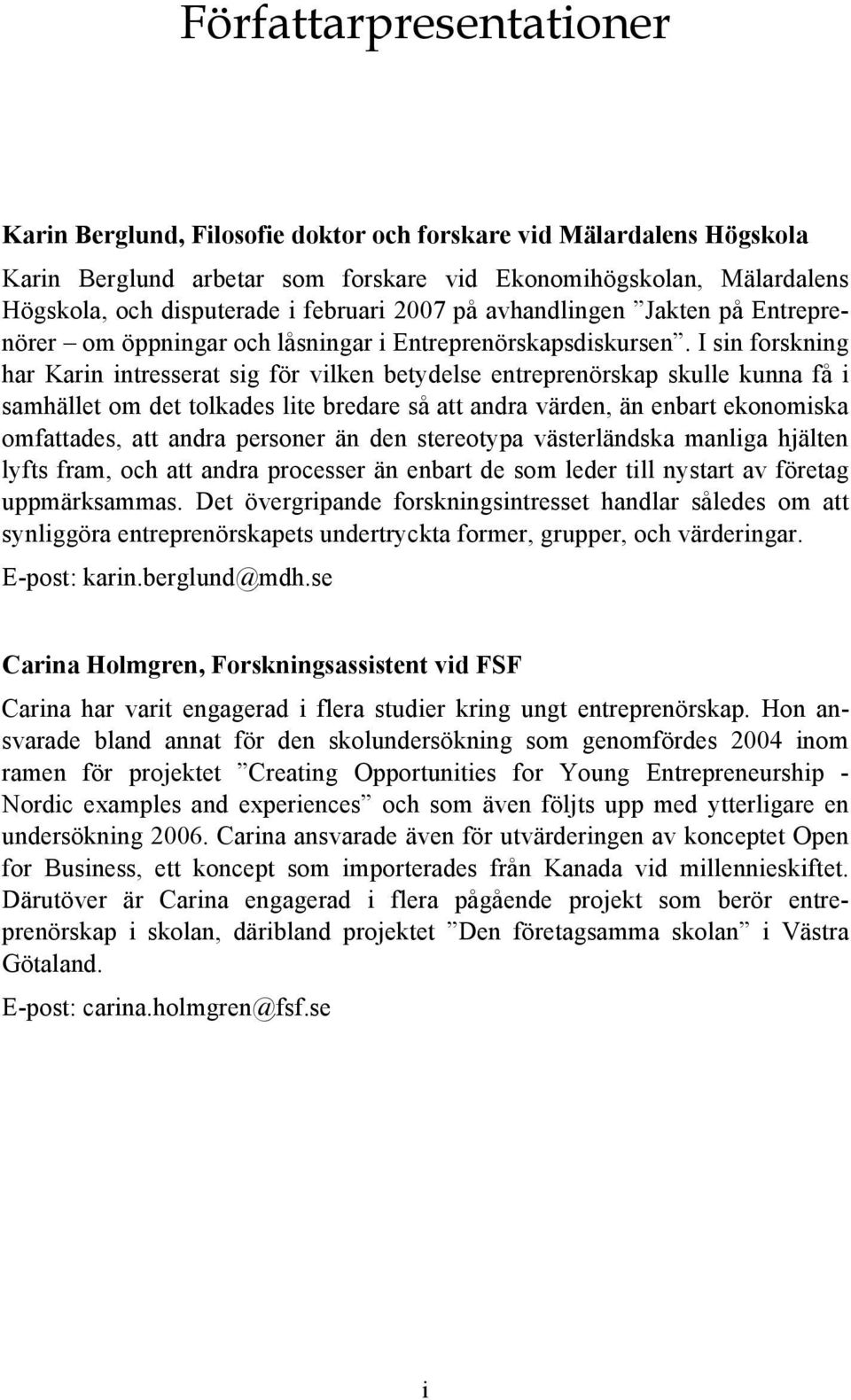 Författarpresentationer

Karin Berglund, Filosofie doktor och forskare vid Mälardalens Högskola

Karin Berglund arbetar som forskare vid Ekonomihögskolan, Mälardalens Högskola, och disputerade i februari 2007 på avhandlingen ”Jakten på Entreprenörer – om öppningar och låsningar i Entreprenörskapsdiskursen”. I sin forskning har Karin intresserat sig för vilken betydelse entreprenörskap skulle kunna få i samhället om det tolkades lite bredare så att andra värden, än enbart ekonomiska omfattades, att andra personer än den stereotypa västerländska manliga hjälten lyfts fram, och att andra processer än enbart de som leder till nystart av företag uppmärksammas. Det övergripande forskningsintresset handlar således om att synliggöra entreprenörskapets undertryckta former, grupper, och värderingar.

E-post: karin.berglund@mdh.se

Carina Holmgren, Forskningsassistent vid FSF

Carina har varit engagerad i flera studier kring ungt entreprenörskap. Hon ansvarade bland annat för den skolundersökning som genomfördes 2004 inom ramen för projektet ”Creating Opportunities for Young Entrepreneurship - Nordic examples and experiences” och som även följts upp med ytterligare en undersökning 2006. Carina ansvarade även för utvärderingen av konceptet Open for Business, ett koncept som importerades från Kanada vid millennieskiftet. Därutöver är Carina engagerad i flera pågående projekt som berör entreprenörskap i skolan, däribland projektet ”Den företagsamma skolan” i Västra Götaland.

E-post: carina.holmgren@fsf.se

i